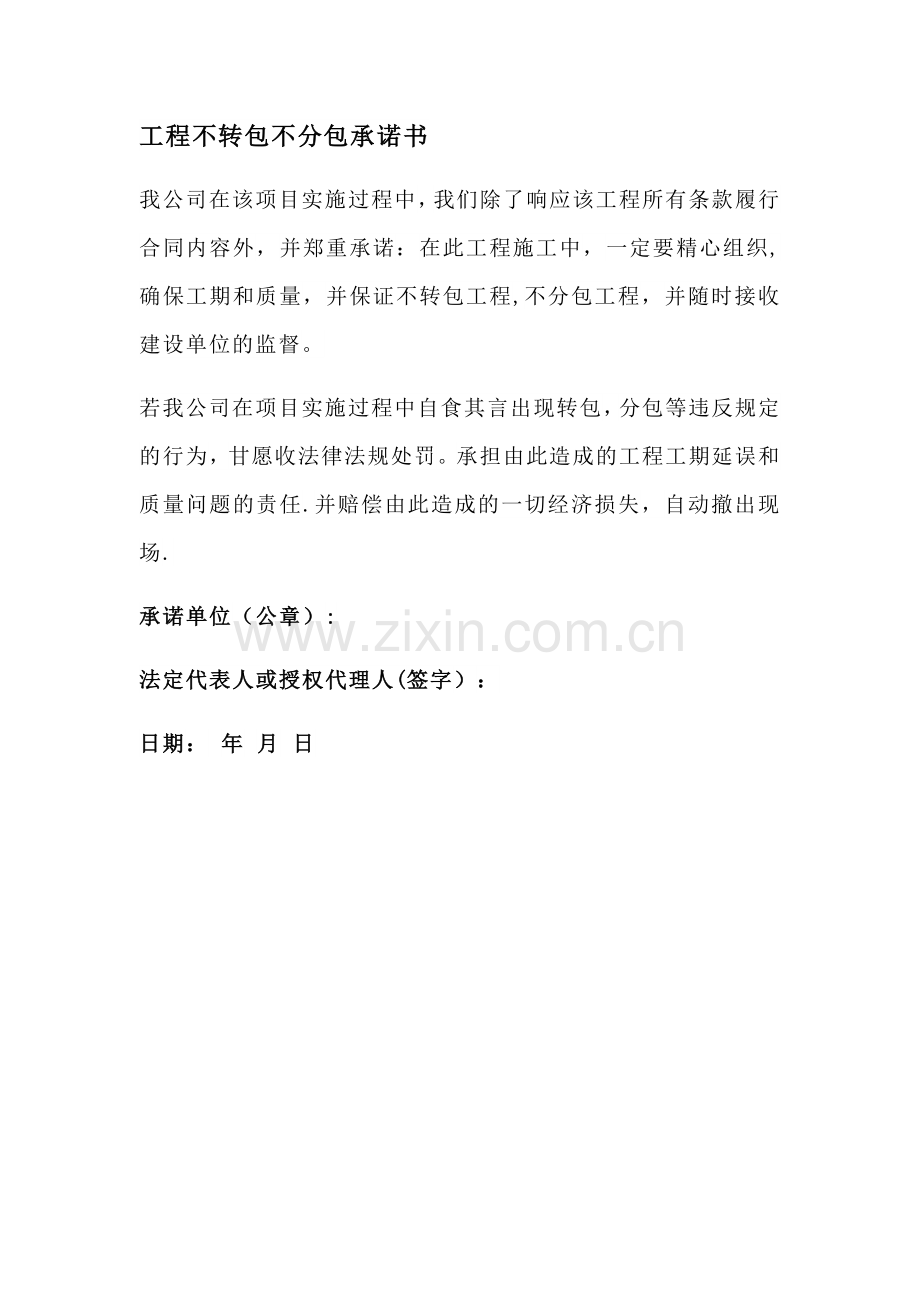 工程不转包不分包承诺书

我公司在该项目实施过程中，我们除了响应该工程所有条款履行合同内容外，并郑重承诺：在此工程施工中，一定要精心组织，确保工期和质量，并保证不转包工程，不分包工程，并随时接收建设单位的监督。

若我公司在项目实施过程中自食其言出现转包，分包等违反规定的行为，甘愿收法律法规处罚。承担由此造成的工程工期延误和质量问题的责任.并赔偿由此造成的一切经济损失，自动撤出现场.

承诺单位（公章）：

www.zixin.com.cn

法定代表人或授权代理人(签字）：

日期： 年 月 日